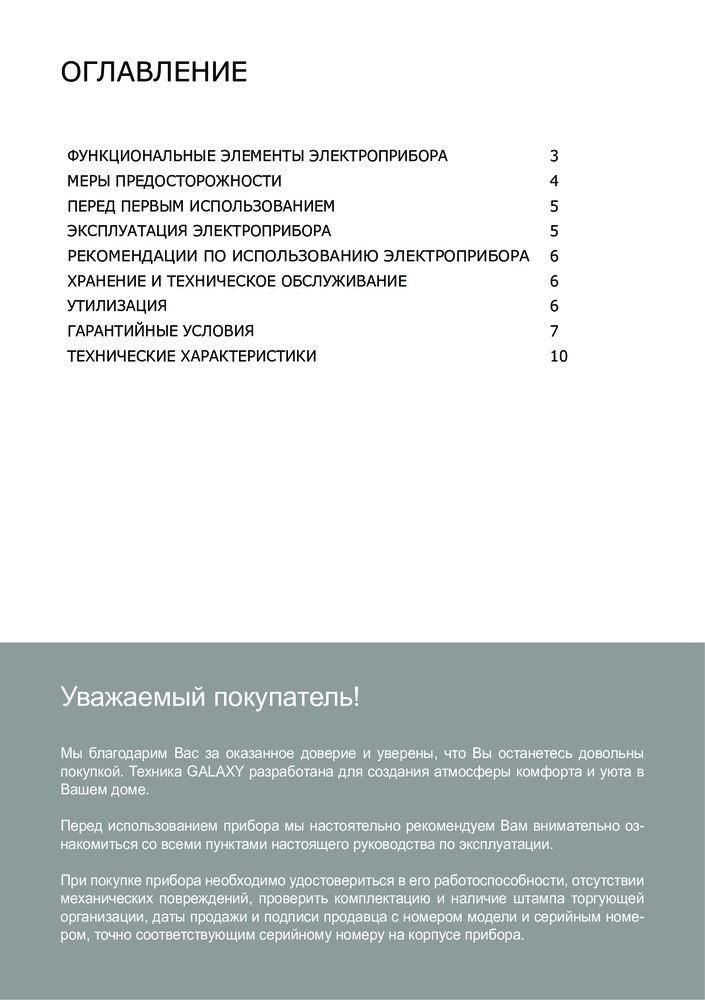 ОГЛАВЛЕНИЕ

| | |
|---|---|
| ФУНКЦИОНАЛЬНЫЕ ЭЛЕМЕНТЫ ЭЛЕКТРОПРИБОРА | 3 |
| МЕРЫ ПРЕДОСТОРОЖНОСТИ | 4 |
| ПЕРЕД ПЕРВЫМ ИСПОЛЬЗОВАНИЕМ | 5 |
| ЭКСПЛУАТАЦИЯ ЭЛЕКТРОПРИБОРА | 5 |
| РЕКОМЕНДАЦИИ ПО ИСПОЛЬЗОВАНИЮ ЭЛЕКТРОПРИБОРА | 6 |
| ХРАНЕНИЕ И ТЕХНИЧЕСКОЕ ОБСЛУЖИВАНИЕ | 6 |
| УТИЛИЗАЦИЯ | 6 |
| ГАРАНТИЙНЫЕ УСЛОВИЯ | 7 |
| ТЕХНИЧЕСКИЕ ХАРАКТЕРИСТИКИ | 10 |

Уважаемый покупатель!

Мы благодарим Вас за оказанное доверие и уверены, что Вы останетесь довольны покупкой. Техника GALAXY разработана для создания атмосферы комфорта и уюта в Вашем доме.

Перед использованием прибора мы настоятельно рекомендуем Вам внимательно ознакомиться со всеми пунктами настоящего руководства по эксплуатации.

При покупке прибора необходимо удостовериться в его работоспособности, отсутствии механических повреждений, проверить комплектацию и наличие штампа торгующей организации, даты продажи и подписи продавца с номером модели и серийным номером, точно соответствующим серийному номеру на корпусе прибора.